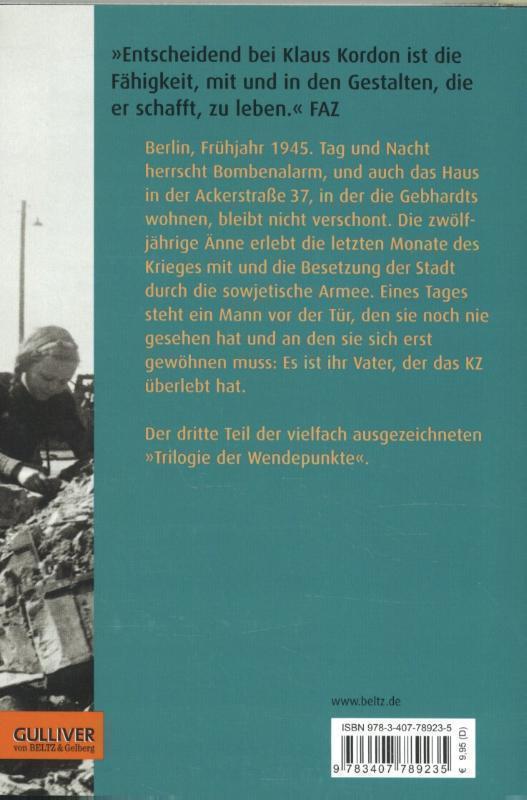 »Entscheidend bei Klaus Kordon ist die Fähigkeit, mit und in den Gestalten, die er schafft, zu leben.« FAZ

Berlin, Frühjahr 1945. Tag und Nacht herrscht Bombenalarm, und auch das Haus in der Ackerstraße 37, in der die Gebhardts wohnen, bleibt nicht verschont. Die zwölfjährige Änne erlebt die letzten Monate des Krieges mit und die Besetzung der Stadt durch die sowjetische Armee. Eines Tages steht ein Mann vor der Tür, den sie noch nie gesehen hat und an den sie sich erst gewöhnen muss: Es ist ihr Vater, der das KZ überlebt hat.

Der dritte Teil der vielfach ausgezeichneten »Trilogie der Wendepunkte«.

www.beltz.de

GULLIVER
von BELTZ & Gelberg

ISBN 978-3-407-78923-5

9 783407 789235

€ 9,95 (D)